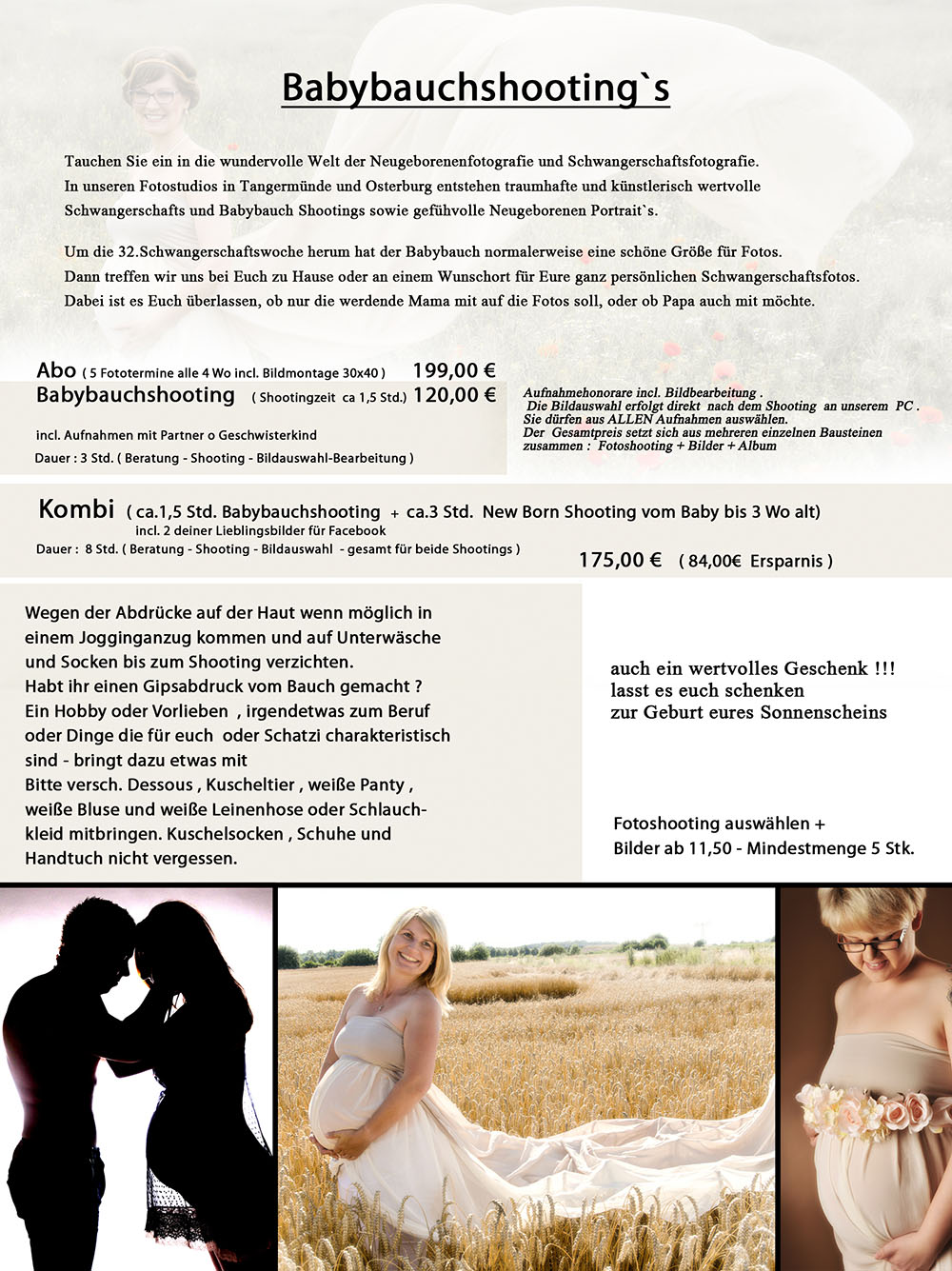 Babybauchshooting`s

Tauchen Sie ein in die wundervolle Welt der Neugeborenenfotografie und Schwangerschaftsfotografie. In unseren Fotostudios in Tangermünde und Osterburg entstehen traumhafte und künstlerisch wertvolle Schwangerschafts und Babybauch Shootings sowie gefühvolle Neugeborenen Portrait`s.

Um die 32.Schwangerschaftswoche herum hat der Babybauch normalerweise eine schöne Größe für Fotos. Dann treffen wir uns bei Euch zu Hause oder an einem Wunschort für Eure ganz persönlichen Schwangerschaftsfotos. Dabei ist es Euch überlassen, ob nur die werdende Mama mit auf die Fotos soll, oder ob Papa auch mit möchte.

Abo ( 5 Fototermine alle 4 Wo incl. Bildmontage 30x40 ) 199,00 €
Babybauchshooting ( Shootingzeit ca 1,5 Std.) 120,00 €

incl. Aufnahmen mit Partner o Geschwisterkind
Dauer : 3 Std. ( Beratung - Shooting - Bildauswahl-Bearbeitung )

Aufnahmehonorare incl. Bildbearbeitung .
Die Bildauswahl erfolgt direkt nach dem Shooting an unserem PC .
Sie dürfen aus ALLEN Aufnahmen auswählen.
Der Gesamtpreis setzt sich aus mehreren einzelnen Bausteinen zusammen : Fotoshooting + Bilder + Album

Kombi ( ca.1,5 Std. Babybauchshooting + ca.3 Std. New Born Shooting vom Baby bis 3 Wo alt)
incl. 2 deiner Lieblingsbilder für Facebook
Dauer : 8 Std. ( Beratung - Shooting - Bildauswahl - gesamt für beide Shootings )
175,00 € ( 84,00€ Ersparnis )

Wegen der Abdrücke auf der Haut wenn möglich in einem Jogginganzug kommen und auf Unterwäsche und Socken bis zum Shooting verzichten.
Habt ihr einen Gipsabdruck vom Bauch gemacht ?
Ein Hobby oder Vorlieben , irgendetwas zum Beruf oder Dinge die für euch oder Schatzi charakteristisch sind - bringt dazu etwas mit
Bitte versch. Dessous , Kuscheltier , weiße Panty , weiße Bluse und weiße Leinenhose oder Schlauchkleid mitbringen. Kuschelsocken , Schuhe und Handtuch nicht vergessen.

auch ein wertvolles Geschenk !!!
lasst es euch schenken
zur Geburt eures Sonnenscheins

Fotoshooting auswählen +
Bilder ab 11,50 - Mindestmenge 5 Stk.